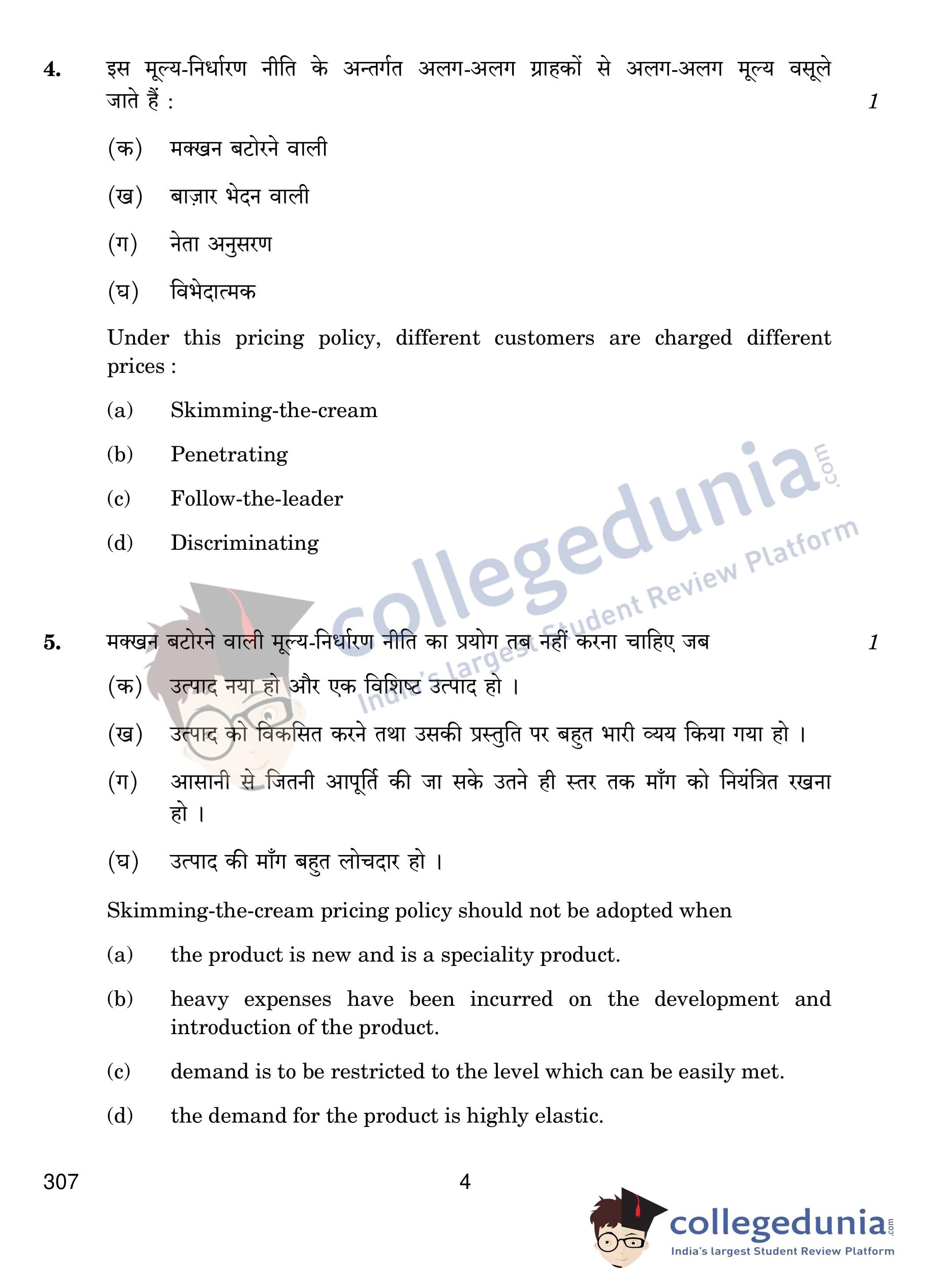 4. इस मूल्य-निर्धारण नीति के अन्तर्गत अलग-अलग ग्राहकों से अलग-अलग मूल्य वसूले जाते हैं : 1

(क) मक्खन बटोरने वाली

(ख) बाज़ार भेदन वाली

(ग) नेता अनुसरण

(घ) विभेदात्मक

Under this pricing policy, different customers are charged different prices :

(a) Skimming-the-cream

(b) Penetrating

(c) Follow-the-leader

(d) Discriminating

collegedunia.com India's largest Student Review Platform

5. मक्खन बटोरने वाली मूल्य-निर्धारण नीति का प्रयोग तब नहीं करना चाहिए जब 1

(क) उत्पाद नया हो और एक विशिष्ट उत्पाद हो ।

(ख) उत्पाद को विकसित करने तथा उसकी प्रस्तुति पर बहुत भारी व्यय किया गया हो ।

(ग) आसानी से जितनी आपूर्ति की जा सके उतने ही स्तर तक माँग को नियंत्रित रखना हो ।

(घ) उत्पाद की माँग बहुत लोचदार हो ।

Skimming-the-cream pricing policy should not be adopted when

(a) the product is new and is a speciality product.

(b) heavy expenses have been incurred on the development and introduction of the product.

(c) demand is to be restricted to the level which can be easily met.

(d) the demand for the product is highly elastic.

307 4

collegedunia.com India's largest Student Review Platform